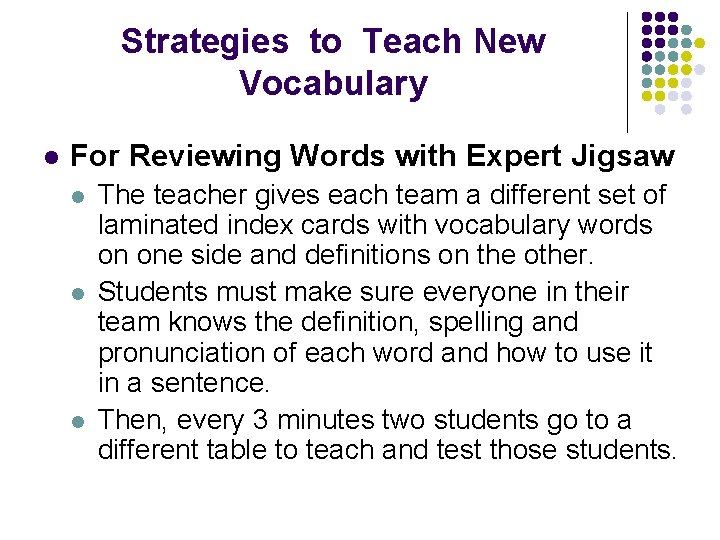 Strategies to Teach New Vocabulary

• For Reviewing Words with Expert Jigsaw
• The teacher gives each team a different set of laminated index cards with vocabulary words on one side and definitions on the other.
• Students must make sure everyone in their team knows the definition, spelling and pronunciation of each word and how to use it in a sentence.
• Then, every 3 minutes two students go to a different table to teach and test those students.